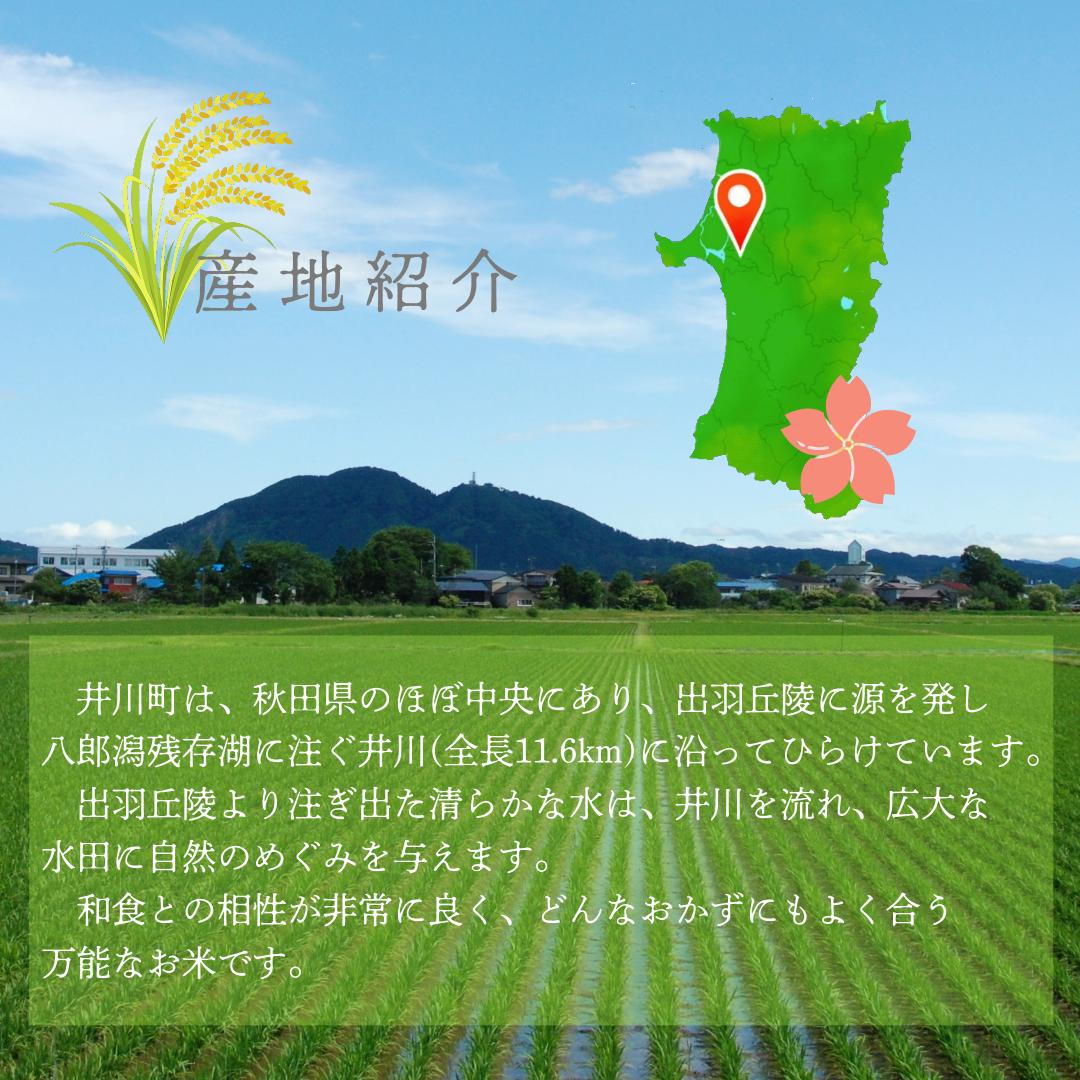 産地紹介

井川町は、秋田県のほぼ中央にあり、出羽丘陵に源を発し八郎潟残存湖に注ぐ井川(全長11.6km)に沿ってひらけています。

出羽丘陵より注ぎ出た清らかな水は、井川を流れ、広大な水田に自然のめぐみを与えます。

和食との相性が非常に良く、どんなおかずにもよく合う万能なお米です。